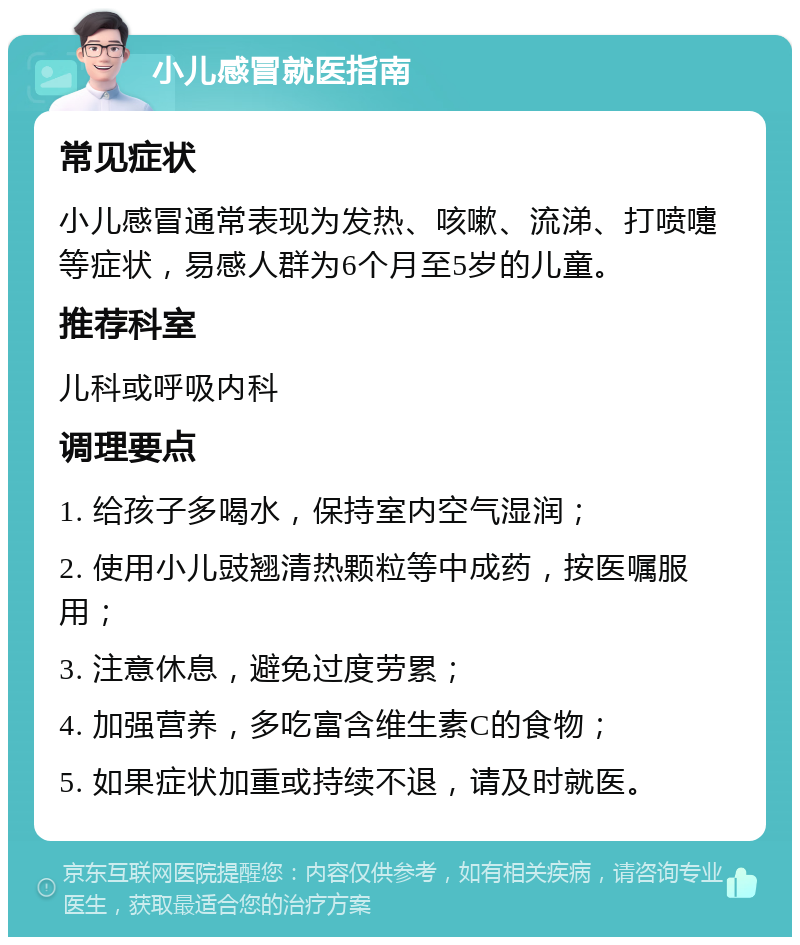 小儿感冒就医指南

常见症状

小儿感冒通常表现为发热、咳嗽、流涕、打喷嚏等症状，易感人群为6个月至5岁的儿童。

推荐科室

儿科或呼吸内科

调理要点

1. 给孩子多喝水，保持室内空气湿润；

2. 使用小儿豉翘清热颗粒等中成药，按医嘱服用；

3. 注意休息，避免过度劳累；

4. 加强营养，多吃富含维生素C的食物；

5. 如果症状加重或持续不退，请及时就医。

京东互联网医院提醒您：内容仅供参考，如有相关疾病，请咨询专业医生，获取最适合您的治疗方案